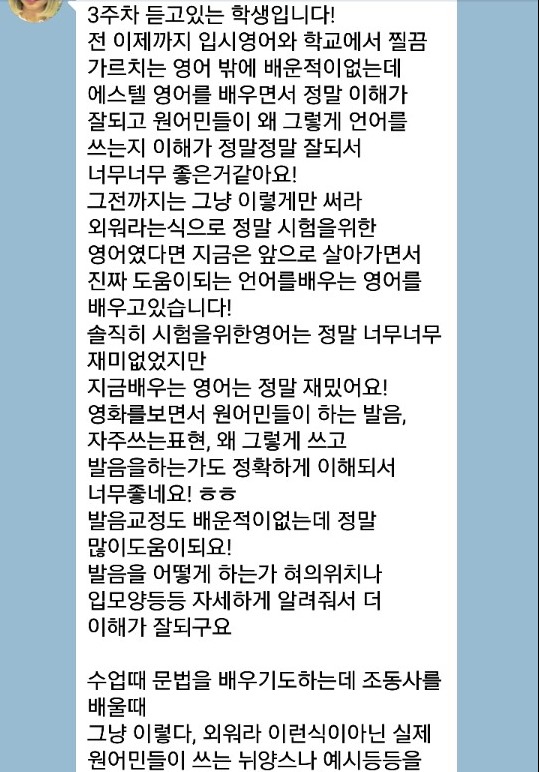 3주차 듣고있는 학생입니다!
전 이제까지 입시영어와 학교에서 찔끔 가르치는 영어 밖에 배운적이없는데 에스텔 영어를 배우면서 정말 이해가 잘되고 원어민들이 왜 그렇게 언어를 쓰는지 이해가 정말정말 잘되서 너무너무 좋은거같아요!
그전까지는 그냥 이렇게만 써라 외워라는식으로 정말 시험을위한 영어였다면 지금은 앞으로 살아가면서 진짜 도움이되는 언어를배우는 영어를 배우고있습니다!
솔직히 시험을위한영어는 정말 너무너무 재미없었지만
지금배우는 영어는 정말 재밌어요!
영화를보면서 원어민들이 하는 발음, 자주쓰는표현, 왜 그렇게 쓰고 발음을하는가도 정확하게 이해되서 너무좋네요! ㅎㅎ
발음교정도 배운적이없는데 정말 많이도움이되요!
발음을 어떻게 하는가 혀의위치나 입모양등등 자세하게 알려줘서 더 이해가 잘되구요

수업때 문법을 배우기도하는데 조동사를 배울때
그냥 이렇다, 외워라 이런식이아닌 실제 원어민들이 쓰는 뉘양스나 예시등등을